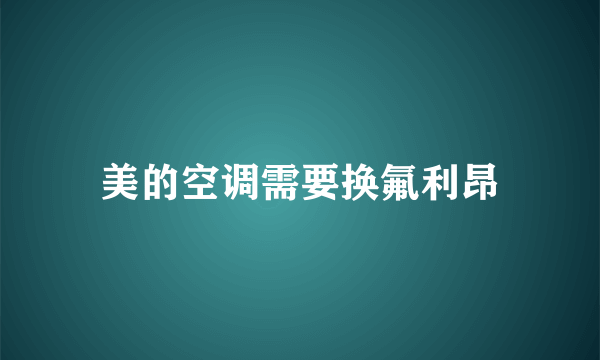 美的空调需要换氟利昂